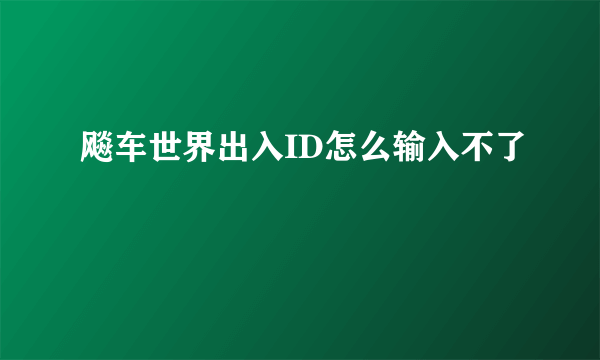 飚车世界出入ID怎么输入不了